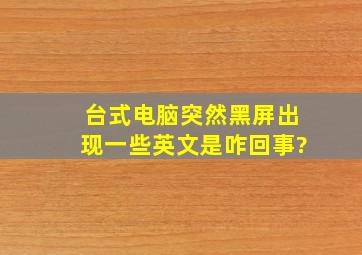 台式电脑突然黑屏出现一些英文是咋回事?